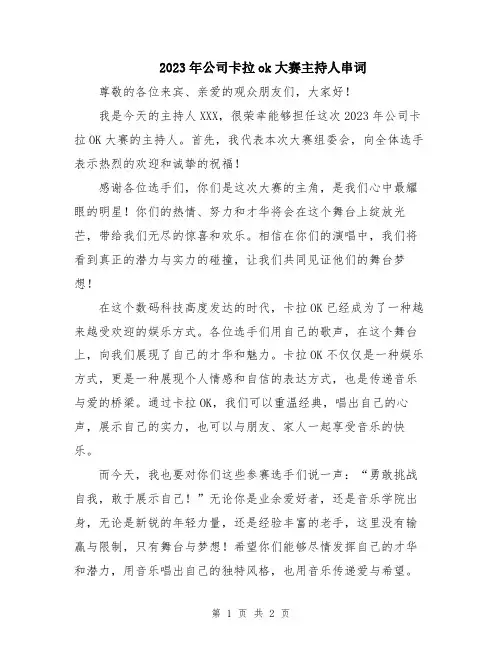 2023年公司卡拉ok大赛主持人串词

尊敬的各位来宾、亲爱的观众朋友们，大家好！

我是今天的主持人XXX，很荣幸能够担任这次2023年公司卡拉OK大赛的主持人。首先，我代表本次大赛组委会，向全体选手表示热烈的欢迎和诚挚的祝福！

感谢各位选手们，你们是这次大赛的主角，是我们心中最耀眼的明星！你们的热情、努力和才华将会在这个舞台上绽放光芒，带给我们无尽的惊喜和欢乐。相信在你们的演唱中，我们将看到真正的潜力与实力的碰撞，让我们共同见证他们的舞台梦想！

在这个数码科技高度发达的时代，卡拉OK已经成为了一种越来越受欢迎的娱乐方式。各位选手们用自己的歌声，在这个舞台上，向我们展现了自己的才华和魅力。卡拉OK不仅仅是一种娱乐方式，更是一种展现个人情感和自信的表达方式，也是传递音乐与爱的桥梁。通过卡拉OK，我们可以重温经典，唱出自己的心声，展示自己的实力，也可以与朋友、家人一起享受音乐的快乐。

而今天，我也要对你们这些参赛选手们说一声：“勇敢挑战自我，敢于展示自己！”无论你是业余爱好者，还是音乐学院出身，无论是新锐的年轻力量，还是经验丰富的老手，这里没有输赢与限制，只有舞台与梦想！希望你们能够尽情发挥自己的才华和潜力，用音乐唱出自己的独特风格，也用音乐传递爱与希望。

第 1 页 共 2 页